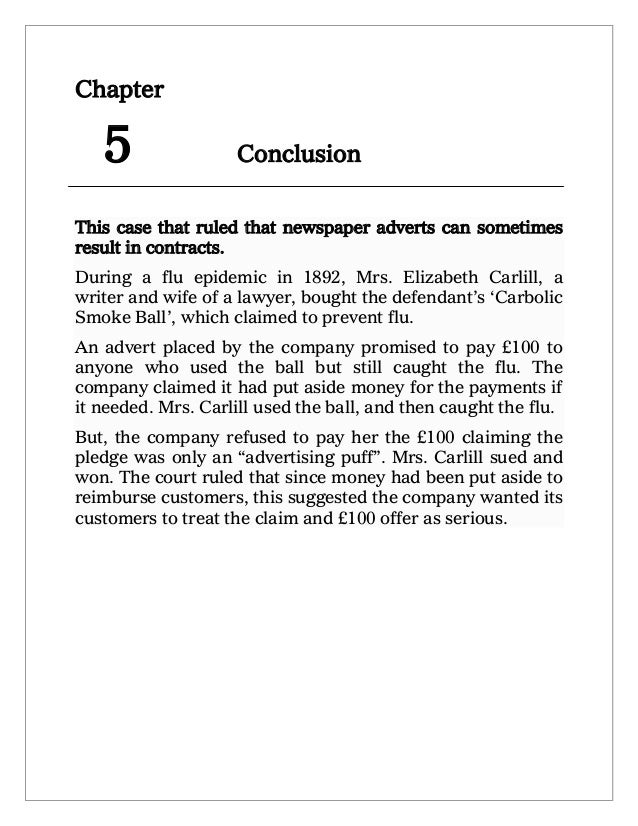 Chapter

5

Conclusion

This case that ruled that newspaper adverts can sometimes result in contracts.

During a flu epidemic in 1892, Mrs. Elizabeth Carlill, a writer and wife of a lawyer, bought the defendant's 'Carbolic Smoke Ball', which claimed to prevent flu.

An advert placed by the company promised to pay £100 to anyone who used the ball but still caught the flu. The company claimed it had put aside money for the payments if it needed. Mrs. Carlill used the ball, and then caught the flu.

But, the company refused to pay her the £100 claiming the pledge was only an "advertising puff". Mrs. Carlill sued and won. The court ruled that since money had been put aside to reimburse customers, this suggested the company wanted its customers to treat the claim and £100 offer as serious.